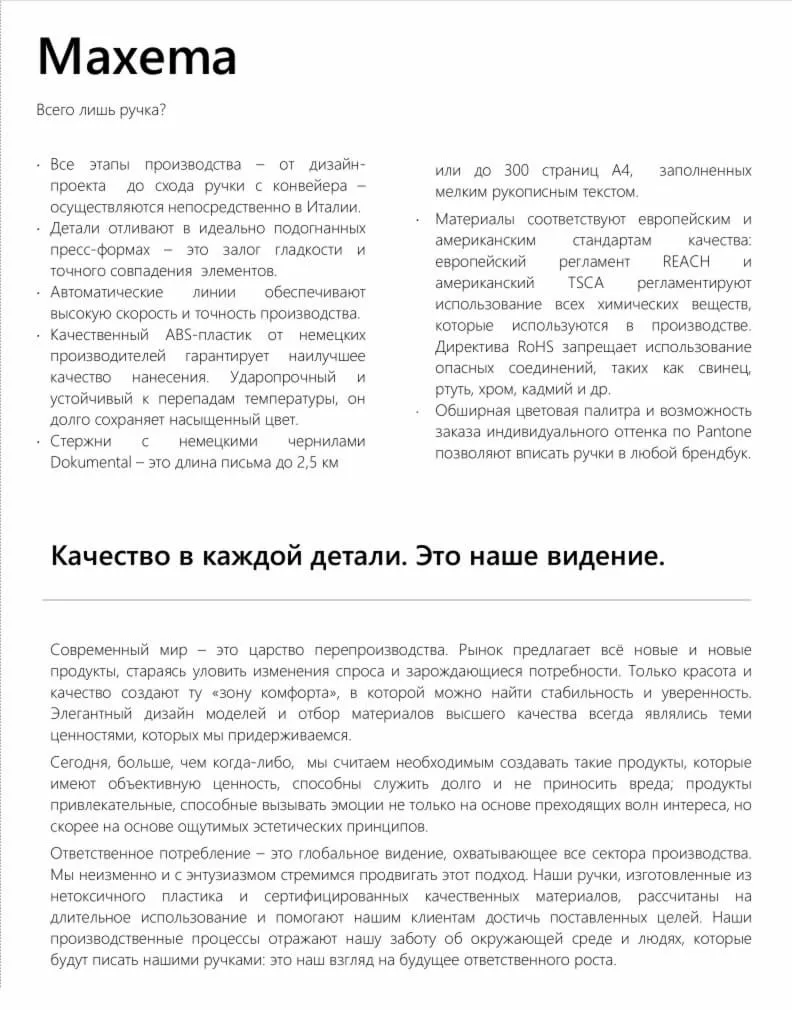 Maxema

Всего лишь ручка?

· Все этапы производства – от дизайн-проекта до схода ручки с конвейера – осуществляются непосредственно в Италии.
· Детали отливают в идеально подогнанных пресс-формах – это залог гладкости и точного совпадения элементов.
· Автоматические линии обеспечивают высокую скорость и точность производства.
· Качественный ABS-пластик от немецких производителей гарантирует наилучшее качество нанесения. Ударопрочный и устойчивый к перепадам температуры, он долго сохраняет насыщенный цвет.
· Стержни с немецкими чернилами Dokumental – это длина письма до 2,5 км

или до 300 страниц А4, заполненных мелким рукописным текстом.
· Материалы соответствуют европейским и американским стандартам качества: европейский регламент REACH и американский TSCA регламентируют использование всех химических веществ, которые используются в производстве. Директива RoHS запрещает использование опасных соединений, таких как свинец, ртуть, хром, кадмий и др.
· Обширная цветовая палитра и возможность заказа индивидуального оттенка по Pantone позволяют вписать ручки в любой брендбук.

Качество в каждой детали. Это наше видение.

Современный мир – это царство перепроизводства. Рынок предлагает всё новые и новые продукты, стараясь уловить изменения спроса и зарождающиеся потребности. Только красота и качество создают ту «зону комфорта», в которой можно найти стабильность и уверенность. Элегантный дизайн моделей и отбор материалов высшего качества всегда являлись теми ценностями, которых мы придерживаемся.

Сегодня, больше, чем когда-либо, мы считаем необходимым создавать такие продукты, которые имеют объективную ценность, способны служить долго и не приносить вреда; продукты привлекательные, способные вызывать эмоции не только на основе преходящих волн интереса, но скорее на основе ощутимых эстетических принципов.

Ответственное потребление – это глобальное видение, охватывающее все сектора производства. Мы неизменно и с энтузиазмом стремимся продвигать этот подход. Наши ручки, изготовленные из нетоксичного пластика и сертифицированных качественных материалов, рассчитаны на длительное использование и помогают нашим клиентам достичь поставленных целей. Наши производственные процессы отражают нашу заботу об окружающей среде и людях, которые будут писать нашими ручками: это наш взгляд на будущее ответственного роста.